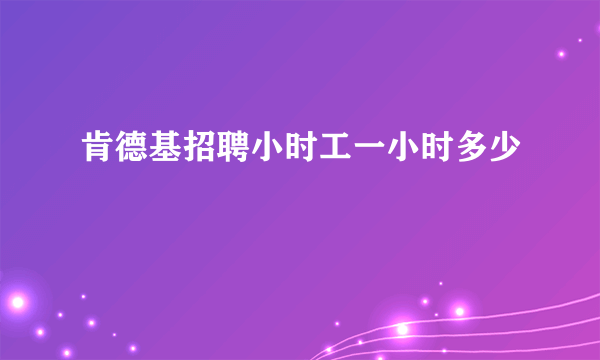 肯德基招聘小时工一小时多少